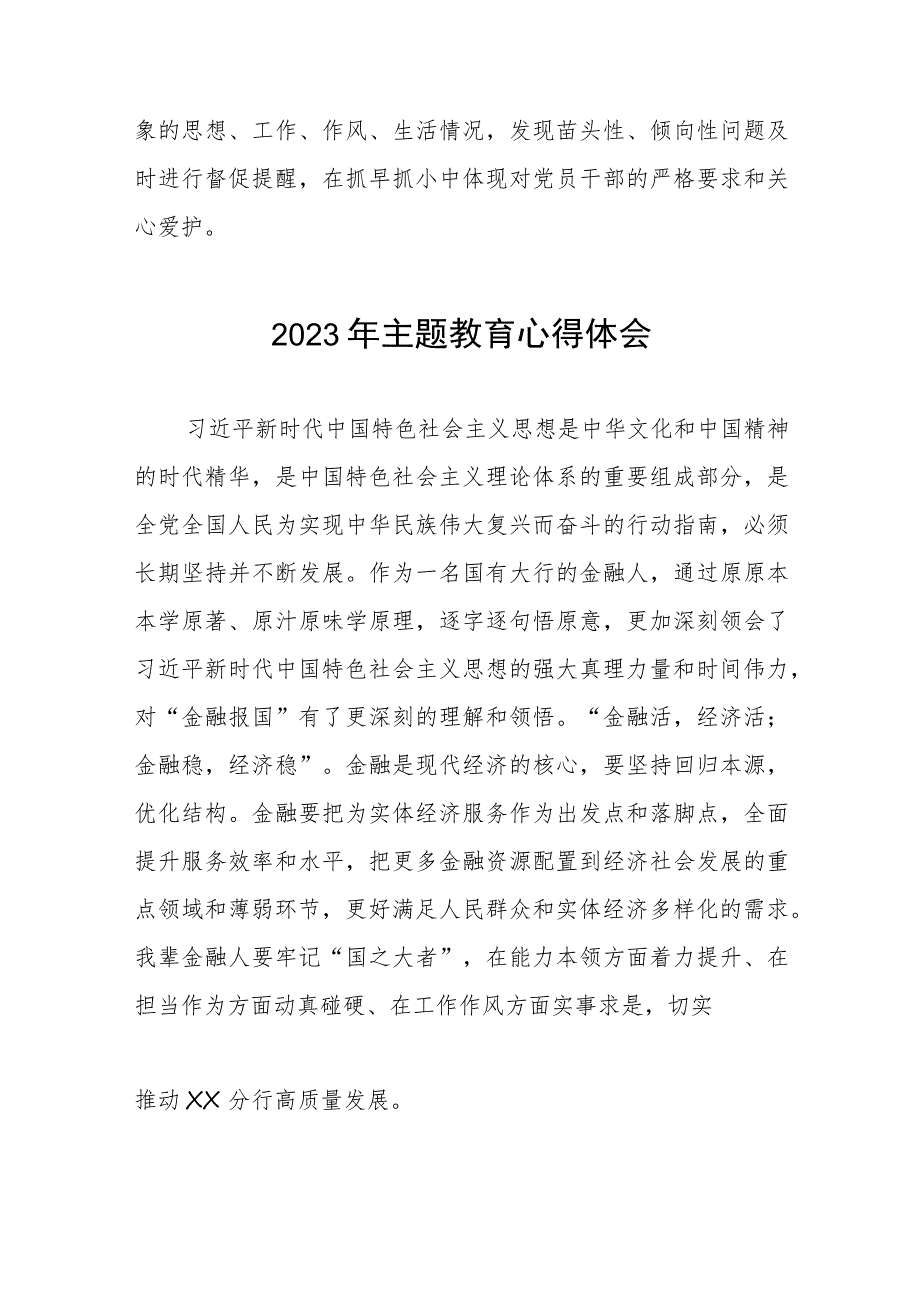 象的思想、工作、作风、生活情况，发现苗头性、倾向性问题及时进行督促提醒，在抓早抓小中体现对党员干部的严格要求和关心爱护。

2023年主题教育心得体会

习近平新时代中国特色社会主义思想是中华文化和中国精神的时代精华，是中国特色社会主义理论体系的重要组成部分，是全党全国人民为实现中华民族伟大复兴而奋斗的行动指南，必须长期坚持并不断发展。作为一名国有大行的金融人，通过原原本本学原著、原汁原味学原理，逐字逐句悟原意，更加深刻领会了习近平新时代中国特色社会主义思想的强大真理力量和时间伟力，对“金融报国”有了更深刻的理解和领悟。“金融活，经济活；金融稳，经济稳”。金融是现代经济的核心，要坚持回归本源，优化结构。金融要把为实体经济服务作为出发点和落脚点，全面提升服务效率和水平，把更多金融资源配置到经济社会发展的重点领域和薄弱环节，更好满足人民群众和实体经济多样化的需求。我辈金融人要牢记“国之大者”，在能力本领方面着力提升、在担当作为方面动真碰硬、在工作作风方面实事求是，切实

推动XX分行高质量发展。